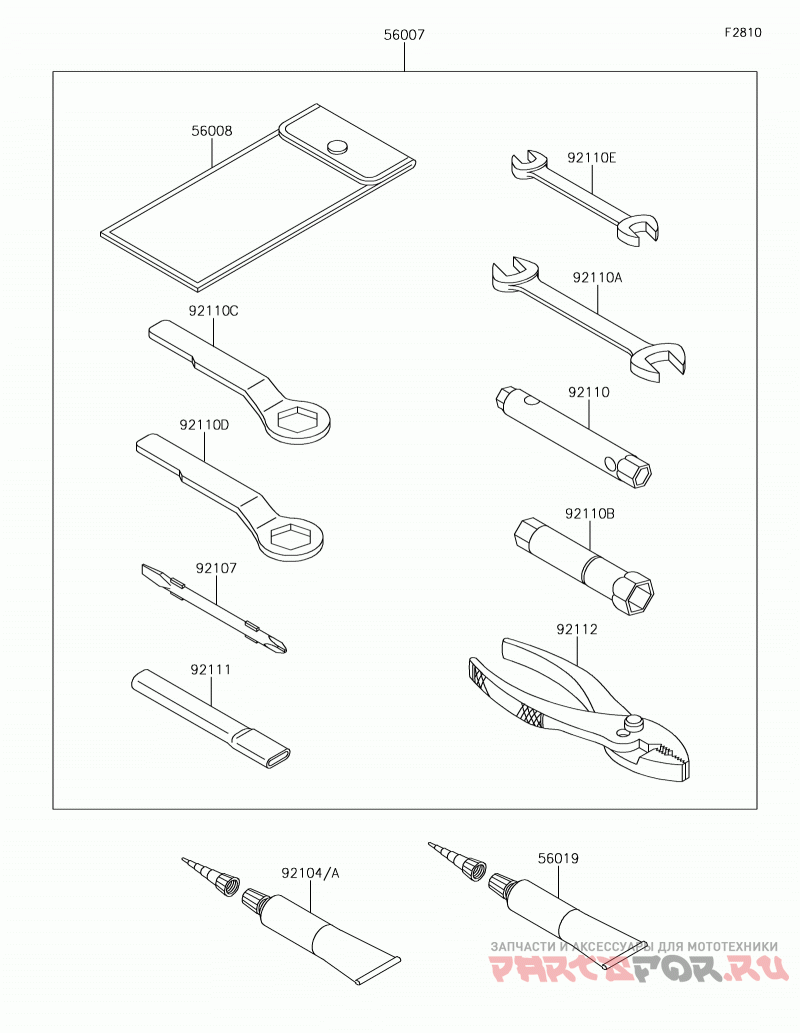 F2810

56007

56008

92110E

92110A

92110C

92110

92110D

92110B

92107

92112

92111

92104/A

56019

ЗАПЧАСТИ И АКСЕССУАРЫ ДЛЯ МОТОТЕХНИКИ
PARTSFOR.RU